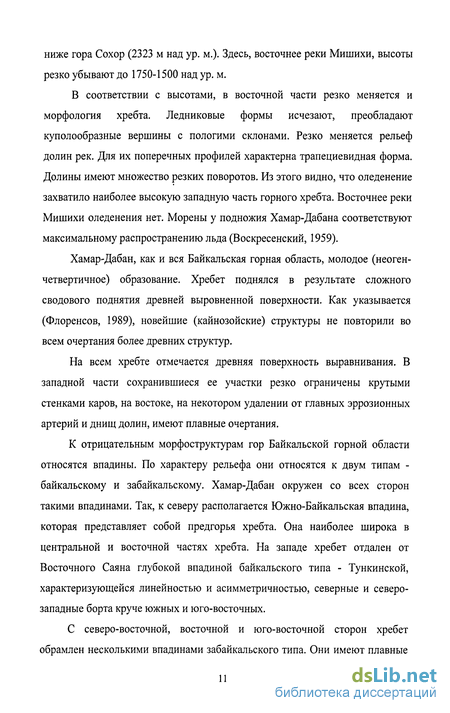 ниже гора Сохор (2323 м над ур. м.). Здесь, восточнее реки Мишихи, высоты резко убывают до 1750-1500 над ур. м.

В соответствии с высотами, в восточной части резко меняется и морфология хребта. Ледниковые формы исчезают, преобладают куполообразные вершины с пологими склонами. Резко меняется рельеф долин рек. Для их поперечных профилей характерна трапециевидная форма. Долины имеют множество резких поворотов. Из этого видно, что оледенение захватило наиболее высокую западную часть горного хребта. Восточнее реки Мишихи оледенения нет. Морены у подножия Хамар-Дабана соответствуют максимальному распространению льда (Воскресенский, 1959).

Хамар-Дабан, как и вся Байкальская горная область, молодое (неоген-четвертичное) образование. Хребет поднялся в результате сложного сводового поднятия древней выровненной поверхности. Как указывается (Флоренсов, 1989), новейшие (кайнозойские) структуры не повторили во всем очертания более древних структур.

На всем хребте отмечается древняя поверхность выравнивания. В западной части сохранившиеся ее участки резко ограничены крутыми стенками каров, на востоке, на некотором удалении от главных эррозионных артерий и днищ долин, имеют плавные очертания.

К отрицательным морфоструктурам гор Байкальской горной области относятся впадины. По характеру рельефа они относятся к двум типам - байкальскому и забайкальскому. Хамар-Дабан окружен со всех сторон такими впадинами. Так, к северу располагается Южно-Байкальская впадина, которая представляет собой предгорья хребта. Она наиболее широка в центральной и восточной частях хребта. На западе хребет отдален от Восточного Саяна глубокой впадиной байкальского типа - Тункинской, характеризующейся линейностью и асимметричностью, северные и северо-западные борта круче южных и юго-восточных.

С северо-восточной, восточной и юго-восточной сторон хребет обрамлен несколькими впадинами забайкальского типа. Они имеют плавные

11

dsLib.net
библиотека диссертаций